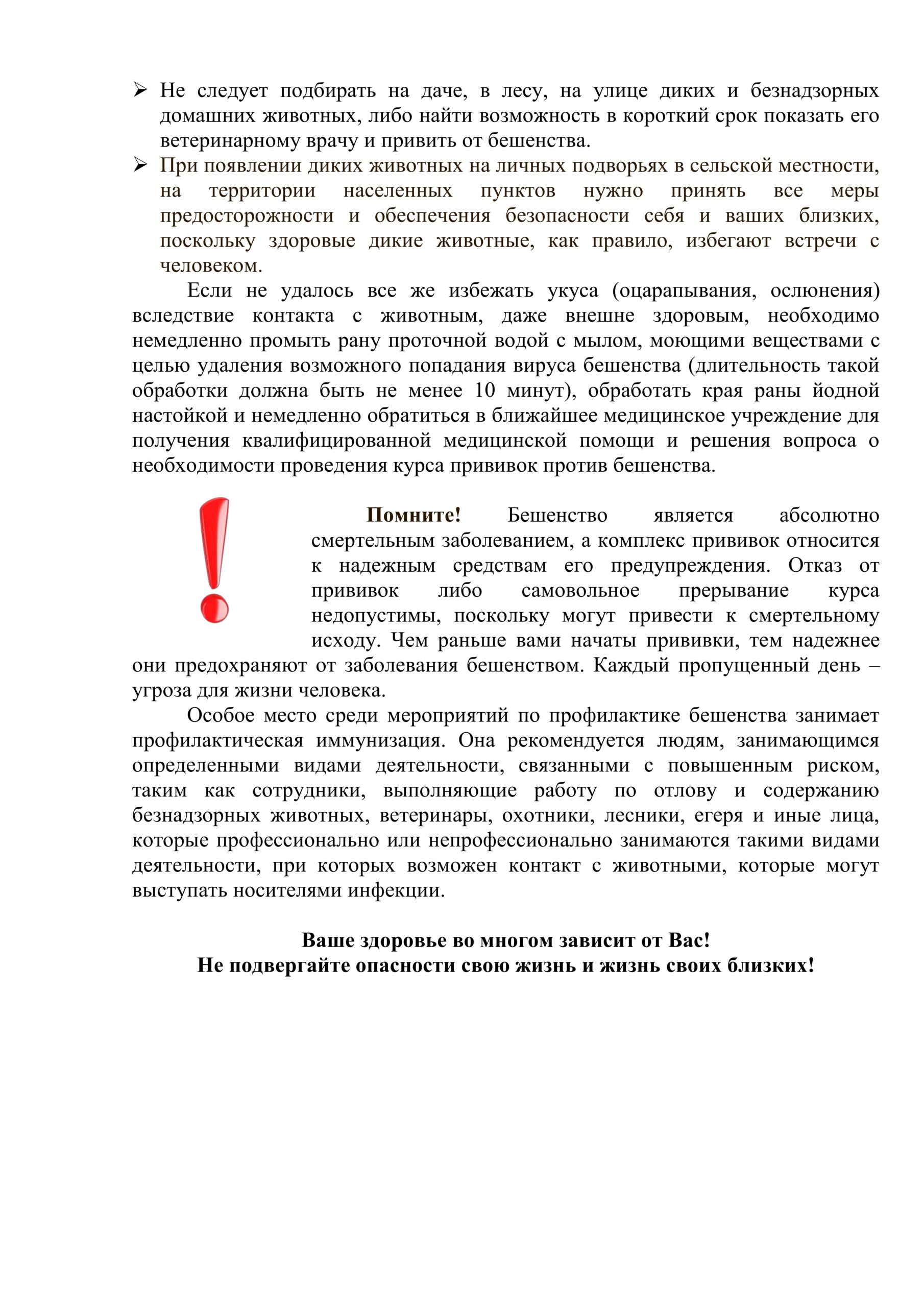 ➢ Не следует подбирать на даче, в лесу, на улице диких и безнадзорных домашних животных, либо найти возможность в короткий срок показать его ветеринарному врачу и привить от бешенства.
➢ При появлении диких животных на личных подворьях в сельской местности, на территории населенных пунктов нужно принять все меры предосторожности и обеспечения безопасности себя и ваших близких, поскольку здоровые дикие животные, как правило, избегают встречи с человеком.

Если не удалось все же избежать укуса (оцарапывания, ослюнения) вследствие контакта с животным, даже внешне здоровым, необходимо немедленно промыть рану проточной водой с мылом, моющими веществами с целью удаления возможного попадания вируса бешенства (длительность такой обработки должна быть не менее 10 минут), обработать края раны йодной настойкой и немедленно обратиться в ближайшее медицинское учреждение для получения квалифицированной медицинской помощи и решения вопроса о необходимости проведения курса прививок против бешенства.

Помните! Бешенство является абсолютно смертельным заболеванием, а комплекс прививок относится к надежным средствам его предупреждения. Отказ от прививок либо самовольное прерывание курса недопустимы, поскольку могут привести к смертельному исходу. Чем раньше вами начаты прививки, тем надежнее они предохраняют от заболевания бешенством. Каждый пропущенный день – угроза для жизни человека.

Особое место среди мероприятий по профилактике бешенства занимает профилактическая иммунизация. Она рекомендуется людям, занимающимся определенными видами деятельности, связанными с повышенным риском, таким как сотрудники, выполняющие работу по отлову и содержанию безнадзорных животных, ветеринары, охотники, лесники, егеря и иные лица, которые профессионально или непрофессионально занимаются такими видами деятельности, при которых возможен контакт с животными, которые могут выступать носителями инфекции.

Ваше здоровье во многом зависит от Вас!
Не подвергайте опасности свою жизнь и жизнь своих близких!